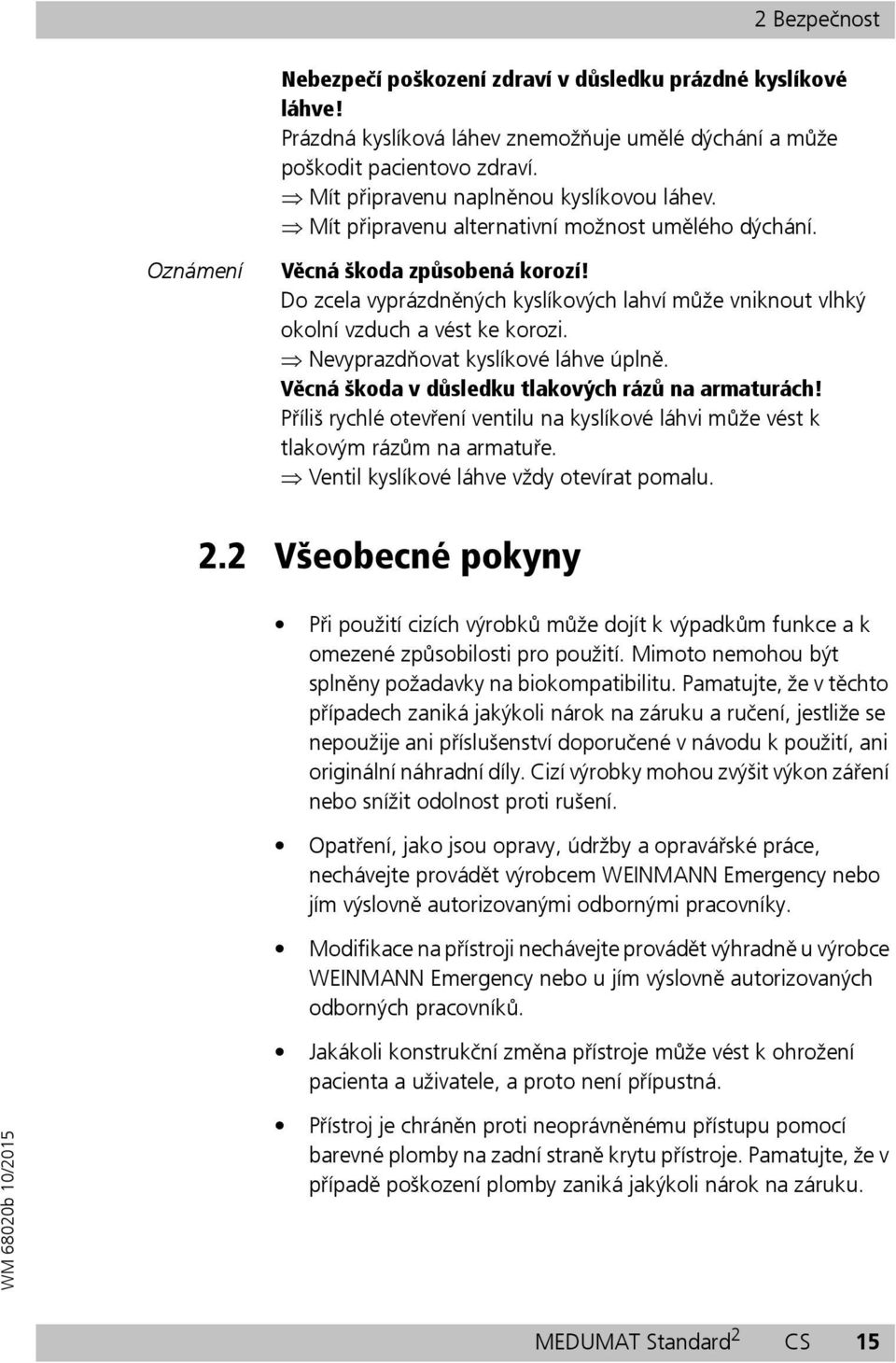 2 Bezpečnost

Nebezpečí poškození zdraví v důsledku prázdné kyslíkové láhve!
Prázdná kyslíková láhev znemožňuje umělé dýchání a může poškodit pacientovo zdraví.
$\Rightarrow$ Mít připravenu naplněnou kyslíkovou láhev.
$\Rightarrow$ Mít připravenu alternativní možnost umělého dýchání.

Oznámení

Věcná škoda způsobená korozí!
Do zcela vyprázdněných kyslíkových lahví může vniknout vlhký okolní vzduch a vést ke korozi.
$\Rightarrow$ Nevyprazdňovat kyslíkové láhve úplně.
Věcná škoda v důsledku tlakových rázů na armaturách!
Příliš rychlé otevření ventilu na kyslíkové láhvi může vést k tlakovým rázům na armatuře.
$\Rightarrow$ Ventil kyslíkové láhve vždy otevírat pomalu.

2.2 Všeobecné pokyny

• Při použití cizích výrobků může dojít k výpadkům funkce a k omezené způsobilosti pro použití. Mimoto nemohou být splněny požadavky na biokompatibilitu. Pamatujte, že v těchto případech zaniká jakýkoli nárok na záruku a ručení, jestliže se nepoužije ani příslušenství doporučené v návodu k použití, ani originální náhradní díly. Cizí výrobky mohou zvýšit výkon záření nebo snížit odolnost proti rušení.

• Opatření, jako jsou opravy, údržby a opravářské práce, nechávejte provádět výrobcem WEINMANN Emergency nebo jím výslovně autorizovanými odbornými pracovníky.

• Modifikace na přístroji nechávejte provádět výhradně u výrobce WEINMANN Emergency nebo u jím výslovně autorizovaných odborných pracovníků.

• Jakákoli konstrukční změna přístroje může vést k ohrožení pacienta a uživatele, a proto není přípustná.

• Přístroj je chráněn proti neoprávněnému přístupu pomocí barevné plomby na zadní straně krytu přístroje. Pamatujte, že v případě poškození plomby zaniká jakýkoli nárok na záruku.

WM 68020b 10/2015

MEDUMAT Standard$^2$ CS 15